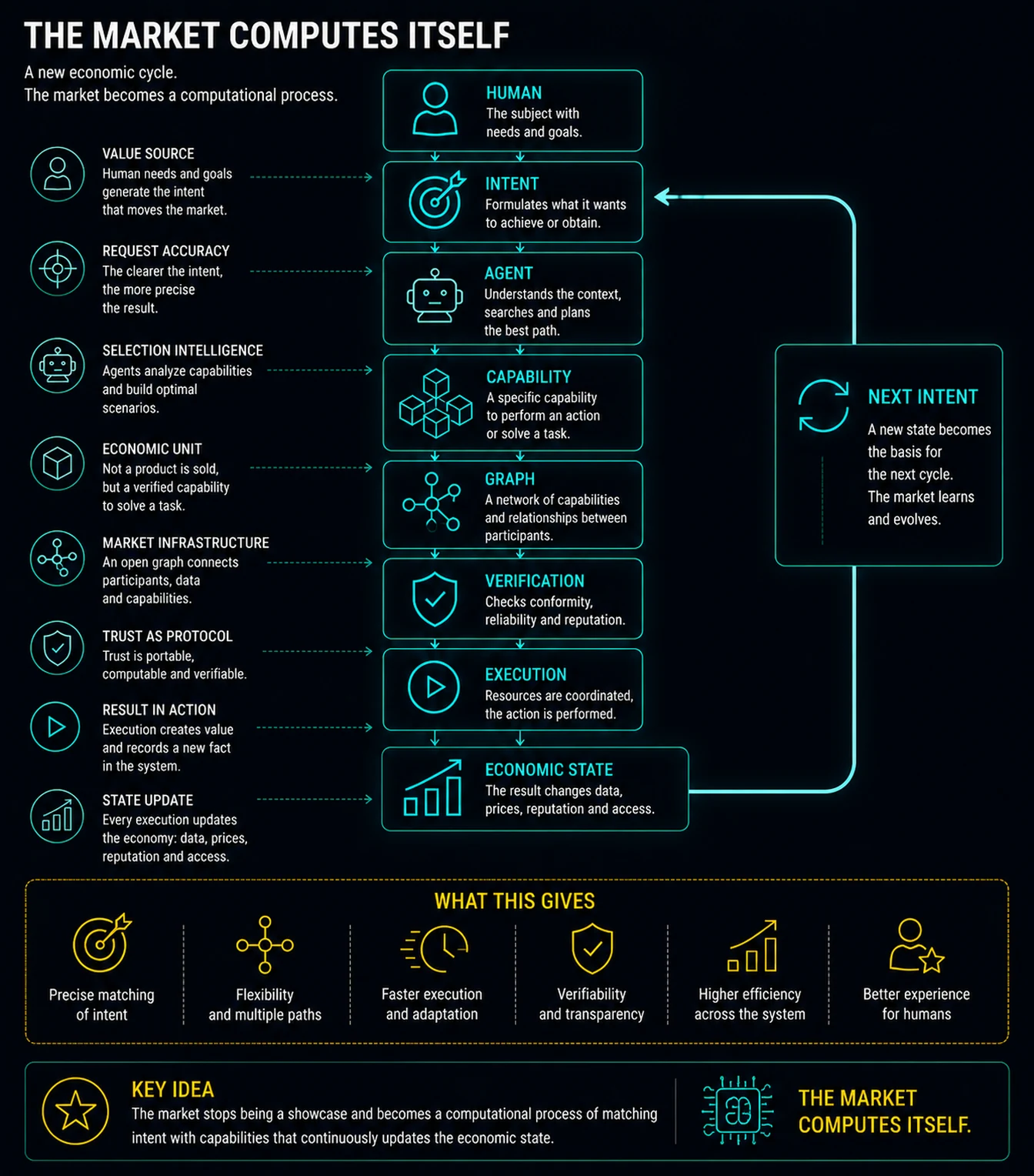 THE MARKET COMPUTES ITSELF

A new economic cycle.
The market becomes a computational process.

VALUE SOURCE
Human needs and goals generate the intent that moves the market.

REQUEST ACCURACY
The clearer the intent, the more precise the result.

SELECTION INTELLIGENCE
Agents analyze capabilities and build optimal scenarios.

ECONOMIC UNIT
Not a product is sold, but a verified capability to solve a task.

MARKET INFRASTRUCTURE
An open graph connects participants, data and capabilities.

TRUST AS PROTOCOL
Trust is portable, computable and verifiable.

RESULT IN ACTION
Execution creates value and records a new fact in the system.

STATE UPDATE
Every execution updates the economy: data, prices, reputation and access.

HUMAN
The subject with needs and goals.

INTENT
Formulates what it wants to achieve or obtain.

AGENT
Understands the context, searches and plans the best path.

CAPABILITY
A specific capability to perform an action or solve a task.

GRAPH
A network of capabilities and relationships between participants.

VERIFICATION
Checks conformity, reliability and reputation.

EXECUTION
Resources are coordinated, the action is performed.

ECONOMIC STATE
The result changes data, prices, reputation and access.

NEXT INTENT
A new state becomes the basis for the next cycle. The market learns and evolves.

WHAT THIS GIVES

Precise matching of intent

Flexibility and multiple paths

Faster execution and adaptation

Verifiability and transparency

Higher efficiency across the system

Better experience for humans

KEY IDEA
The market stops being a showcase and becomes a computational process of matching intent with capabilities that continuously updates the economic state.

THE MARKET COMPUTES ITSELF.